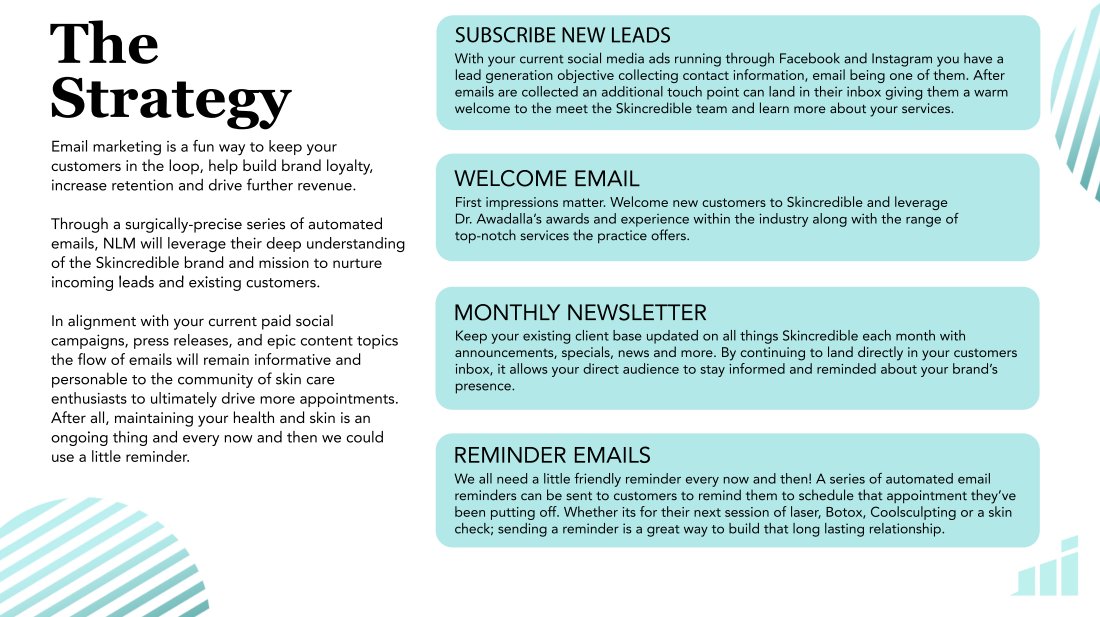 The Strategy

Email marketing is a fun way to keep your customers in the loop, help build brand loyalty, increase retention and drive further revenue.

Through a surgically-precise series of automated emails, NLM will leverage their deep understanding of the Skincredible brand and mission to nurture incoming leads and existing customers.

In alignment with your current paid social campaigns, press releases, and epic content topics the flow of emails will remain informative and personable to the community of skin care enthusiasts to ultimately drive more appointments. After all, maintaining your health and skin is an ongoing thing and every now and then we could use a little reminder.

SUBSCRIBE NEW LEADS
With your current social media ads running through Facebook and Instagram you have a lead generation objective collecting contact information, email being one of them. After emails are collected an additional touch point can land in their inbox giving them a warm welcome to the meet the Skincredible team and learn more about your services.

WELCOME EMAIL
First impressions matter. Welcome new customers to Skincredible and leverage Dr. Awadalla's awards and experience within the industry along with the range of top-notch services the practice offers.

MONTHLY NEWSLETTER
Keep your existing client base updated on all things Skincredible each month with announcements, specials, news and more. By continuing to land directly in your customers inbox, it allows your direct audience to stay informed and reminded about your brand's presence.

REMINDER EMAILS
We all need a little friendly reminder every now and then! A series of automated email reminders can be sent to customers to remind them to schedule that appointment they've been putting off. Whether its for their next session of laser, Botox, Coolsculpting or a skin check; sending a reminder is a great way to build that long lasting relationship.